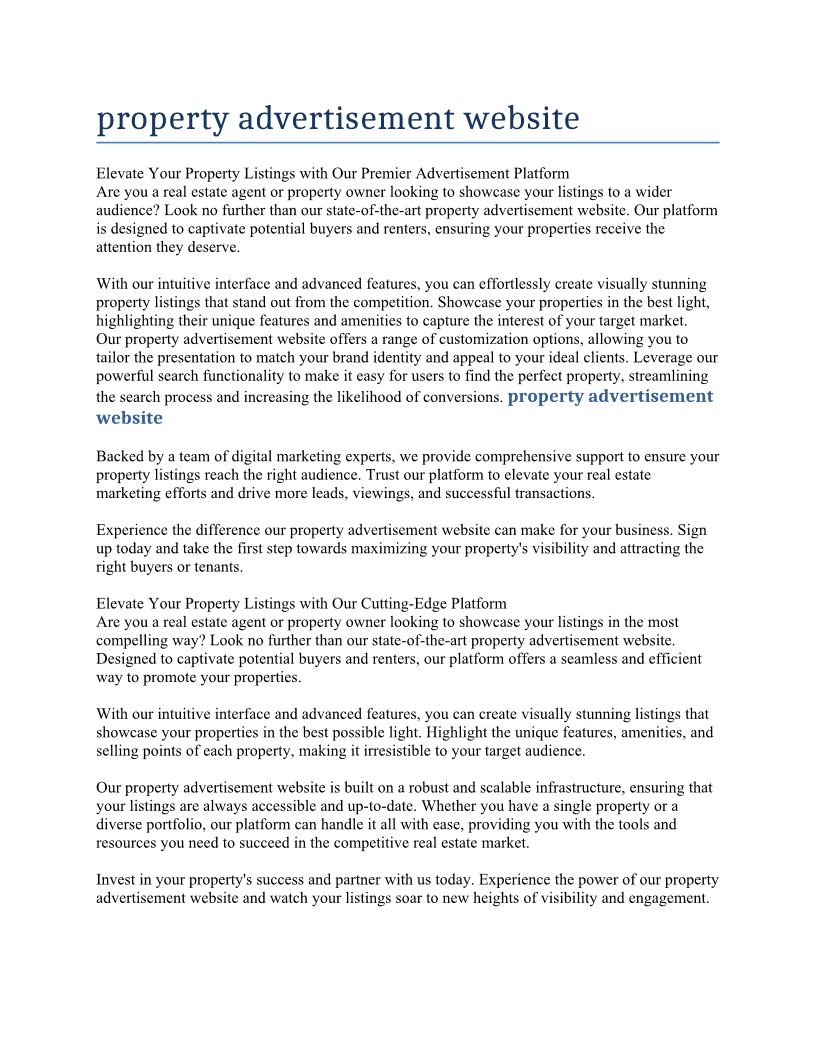 property advertisement website

Elevate Your Property Listings with Our Premier Advertisement Platform
Are you a real estate agent or property owner looking to showcase your listings to a wider audience? Look no further than our state-of-the-art property advertisement website. Our platform is designed to captivate potential buyers and renters, ensuring your properties receive the attention they deserve.

With our intuitive interface and advanced features, you can effortlessly create visually stunning property listings that stand out from the competition. Showcase your properties in the best light, highlighting their unique features and amenities to capture the interest of your target market. Our property advertisement website offers a range of customization options, allowing you to tailor the presentation to match your brand identity and appeal to your ideal clients. Leverage our powerful search functionality to make it easy for users to find the perfect property, streamlining the search process and increasing the likelihood of conversions. property advertisement website

Backed by a team of digital marketing experts, we provide comprehensive support to ensure your property listings reach the right audience. Trust our platform to elevate your real estate marketing efforts and drive more leads, viewings, and successful transactions.

Experience the difference our property advertisement website can make for your business. Sign up today and take the first step towards maximizing your property's visibility and attracting the right buyers or tenants.

Elevate Your Property Listings with Our Cutting-Edge Platform
Are you a real estate agent or property owner looking to showcase your listings in the most compelling way? Look no further than our state-of-the-art property advertisement website. Designed to captivate potential buyers and renters, our platform offers a seamless and efficient way to promote your properties.

With our intuitive interface and advanced features, you can create visually stunning listings that showcase your properties in the best possible light. Highlight the unique features, amenities, and selling points of each property, making it irresistible to your target audience.

Our property advertisement website is built on a robust and scalable infrastructure, ensuring that your listings are always accessible and up-to-date. Whether you have a single property or a diverse portfolio, our platform can handle it all with ease, providing you with the tools and resources you need to succeed in the competitive real estate market.

Invest in your property's success and partner with us today. Experience the power of our property advertisement website and watch your listings soar to new heights of visibility and engagement.